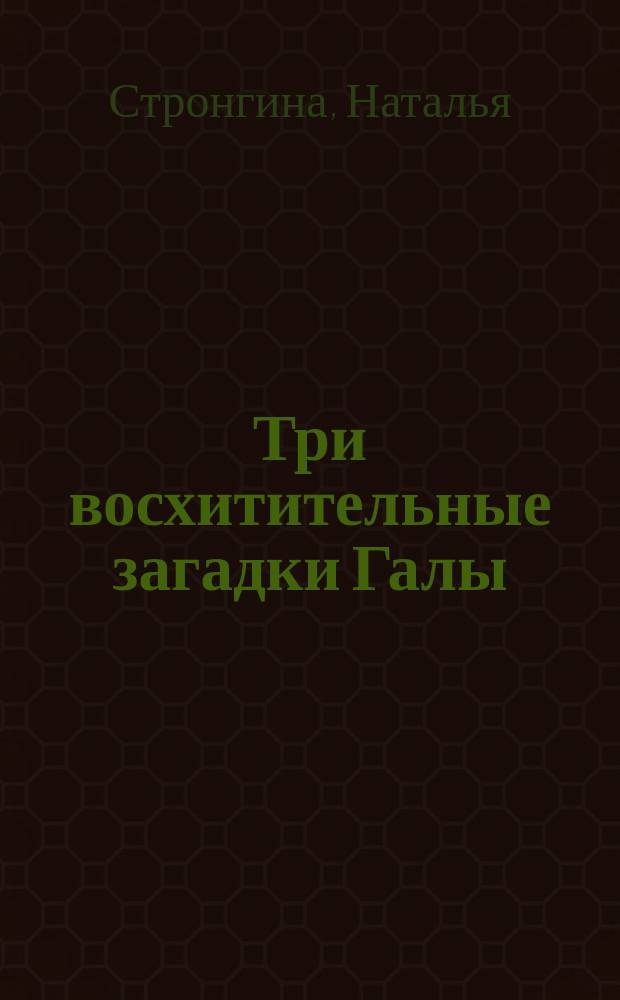 Стронгина, Наталья

Три восхитительные загадки Галы